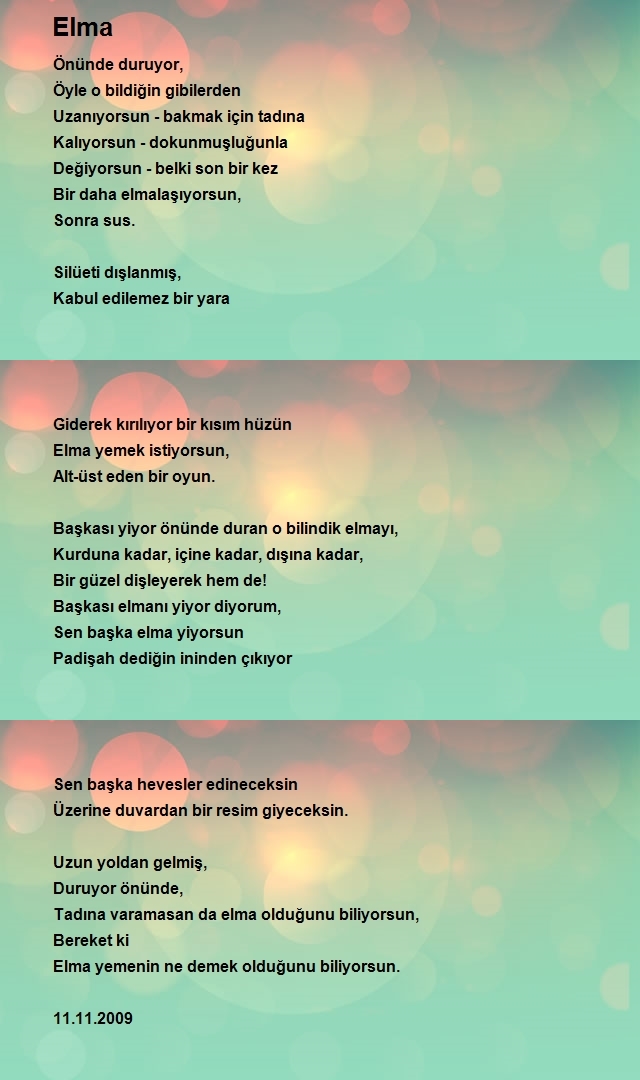 Elma

Önünde duruyor,
Öyle o bildiğin gibilerden
Uzanıyorsun - bakmak için tadına
Kalıyorsun - dokunmuşluğunla
Değiyorsun - belki son bir kez
Bir daha elmalaşıyorsun,
Sonra sus.

Silüeti dışlanmış,
Kabul edilemez bir yara

Giderek kırılıyor bir kısım hüzün
Elma yemek istiyorsun,
Alt-üst eden bir oyun.

Başkası yiyor önünde duran o bilindik elmayı,
Kurduna kadar, içine kadar, dışına kadar,
Bir güzel dişleyerek hem de!
Başkası elmanı yiyor diyorum,
Sen başka elma yiyorsun
Padişah dediğin ininden çıkıyor

Sen başka hevesler edineceksin
Üzerine duvardan bir resim giyeceksin.

Uzun yoldan gelmiş,
Duruyor önünde,
Tadına varamasan da elma olduğunu biliyorsun,
Bereket ki
Elma yemenin ne demek olduğunu biliyorsun.

11.11.2009